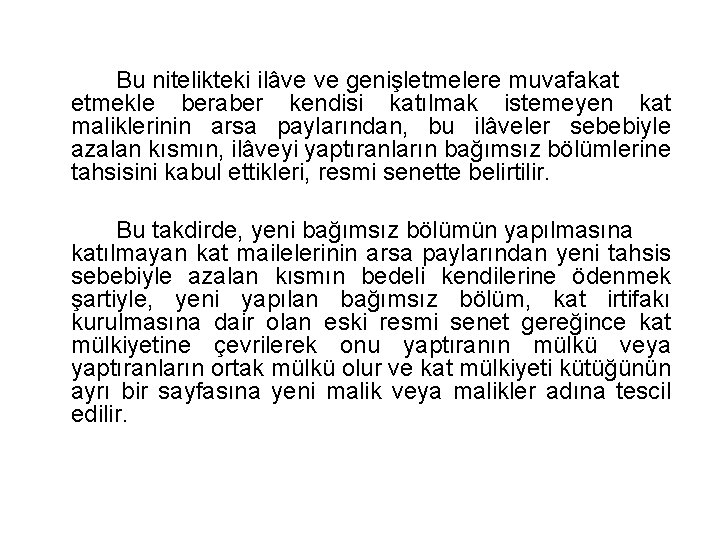 Bu nitelikteki ilâve ve genişletmelere muvafakat etmekle beraber kendisi katılmak istemeyen kat maliklerinin arsa paylarından, bu ilâveler sebebiyle azalan kısmın, ilâveyi yaptıranların bağımsız bölümlerine tahsisini kabul ettikleri, resmi senette belirtilir.

Bu takdirde, yeni bağımsız bölümün yapılmasına katılmayan kat mailelerinin arsa paylarından yeni tahsis sebebiyle azalan kısmın bedeli kendilerine ödenmek şartiyle, yeni yapılan bağımsız bölüm, kat irtifakı kurulmasına dair olan eski resmi senet gereğince kat mülkiyetine çevrilerek onu yaptıranın mülkü veya yaptıranların ortak mülkü olur ve kat mülkiyeti kütüğünün ayrı bir sayfasına yeni malik veya malikler adına tescil edilir.